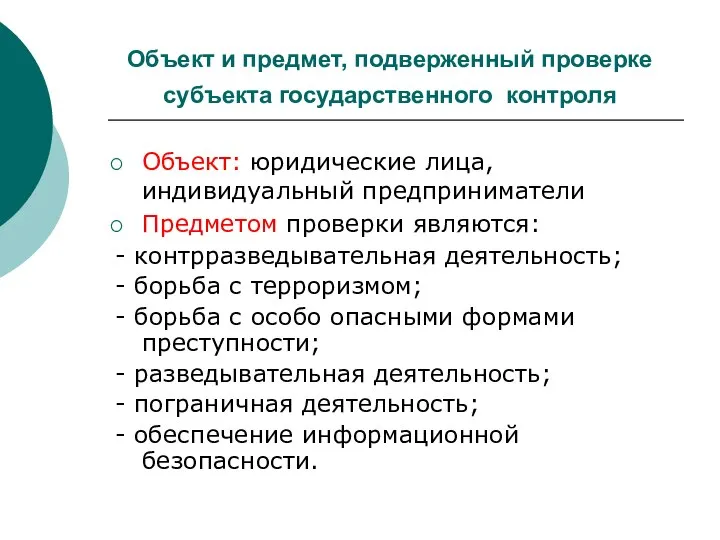 Объект и предмет, подверженный проверке субъекта государственного контроля

○ Объект: юридические лица, индивидуальный предприниматели
○ Предметом проверки являются:
- контрразведывательная деятельность;
- борьба с терроризмом;
- борьба с особо опасными формами преступности;
- разведывательная деятельность;
- пограничная деятельность;
- обеспечение информационной безопасности.